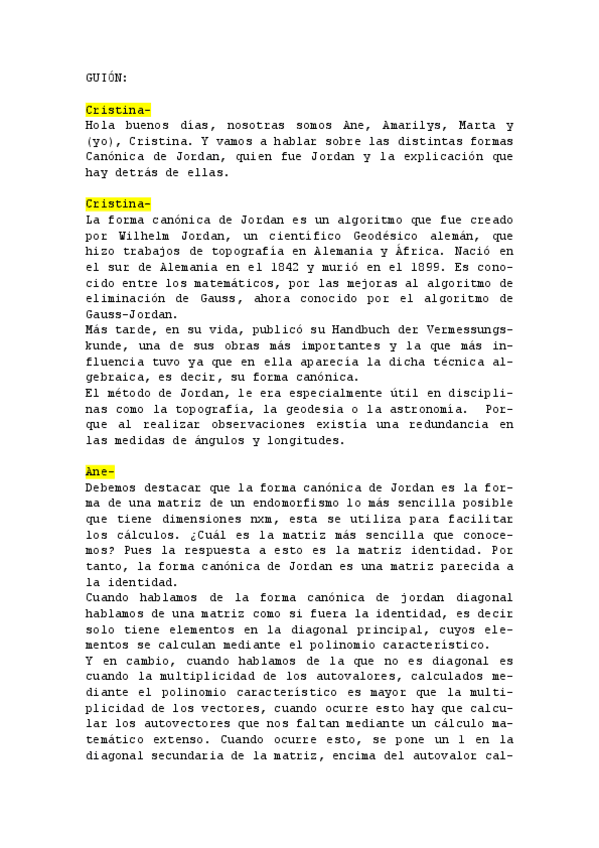 GUIÓN:

Cristina-
Hola buenos días, nosotras somos Ane, Amarilys, Marta y (yo), Cristina. Y vamos a hablar sobre las distintas formas Canónica de Jordan, quien fue Jordan y la explicación que hay detrás de ellas.

Cristina-
La forma canónica de Jordan es un algoritmo que fue creado por Wilhelm Jordan, un científico Geodésico alemán, que hizo trabajos de topografía en Alemania y África. Nació en el sur de Alemania en el 1842 y murió en el 1899. Es conocido entre los matemáticos, por las mejoras al algoritmo de eliminación de Gauss, ahora conocido por el algoritmo de Gauss-Jordan.
Más tarde, en su vida, publicó su Handbuch der Vermessungskunde, una de sus obras más importantes y la que más influencia tuvo ya que en ella aparecía la dicha técnica algebraica, es decir, su forma canónica.
El método de Jordan, le era especialmente útil en disciplinas como la topografía, la geodesia o la astronomía. Porque al realizar observaciones existía una redundancia en las medidas de ángulos y longitudes.

Ane-
Debemos destacar que la forma canónica de Jordan es la forma de una matriz de un endomorfismo lo más sencilla posible que tiene dimensiones nxm, esta se utiliza para facilitar los cálculos. ¿Cuál es la matriz más sencilla que conocemos? Pues la respuesta a esto es la matriz identidad. Por tanto, la forma canónica de Jordan es una matriz parecida a la identidad.
Cuando hablamos de la forma canónica de jordan diagonal hablamos de una matriz como si fuera la identidad, es decir solo tiene elementos en la diagonal principal, cuyos elementos se calculan mediante el polinomio característico.
Y en cambio, cuando hablamos de la que no es diagonal es cuando la multiplicidad de los autovalores, calculados mediante el polinomio característico es mayor que la multiplicidad de los vectores, cuando ocurre esto hay que calcular los autovectores que nos faltan mediante un cálculo matemático extenso. Cuando ocurre esto, se pone un 1 en la diagonal secundaria de la matriz, encima del autovalor cal-